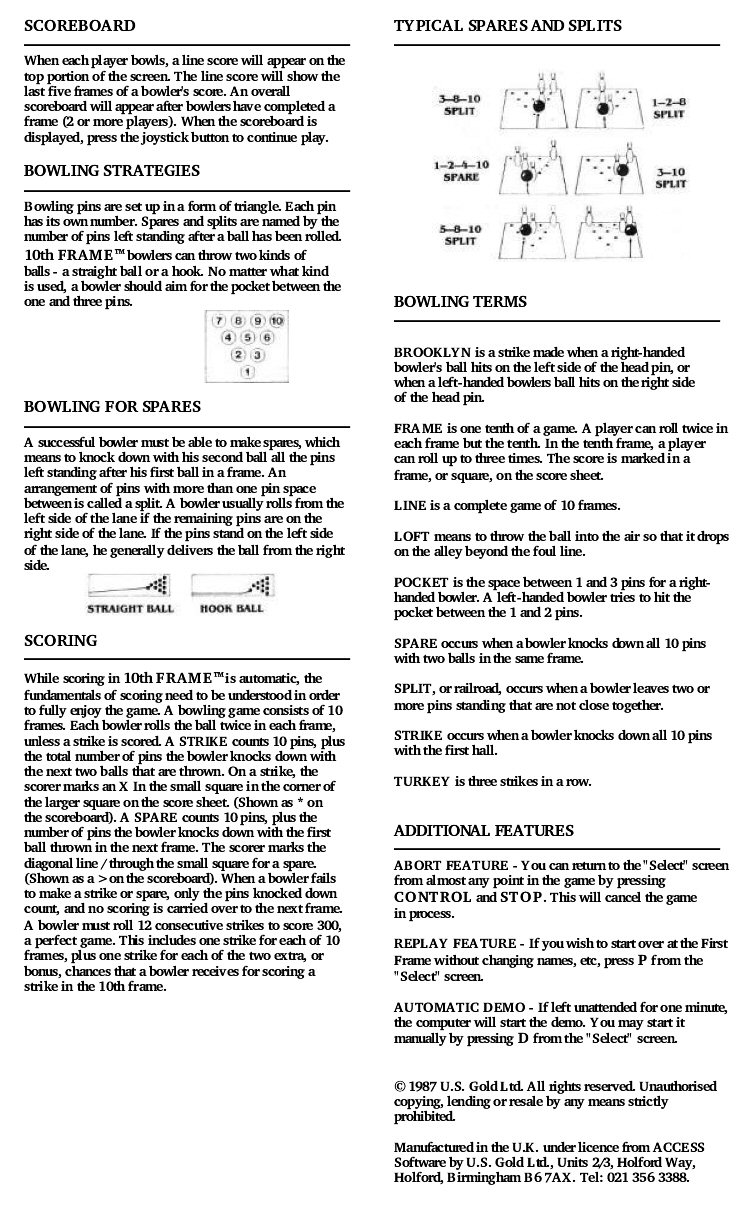 SCOREBOARD

When each player bowls, a line score will appear on the top portion of the screen. The line score will show the last five frames of a bowler's score. An overall scoreboard will appear after bowlers have completed a frame (2 or more players). When the scoreboard is displayed, press the joystick button to continue play.

BOWLING STRATEGIES

Bowling pins are set up in a form of triangle. Each pin has its own number. Spares and splits are named by the number of pins left standing after a ball has been rolled. 10th FRAME™ bowlers can throw two kinds of balls - a straight ball or a hook. No matter what kind is used, a bowler should aim for the pocket between the one and three pins.

7 8 9 10
4 5 6
2 3
1

BOWLING FOR SPARES

A successful bowler must be able to make spares, which means to knock down with his second ball all the pins left standing after his first ball in a frame. An arrangement of pins with more than one pin space between is called a split. A bowler usually rolls from the left side of the lane if the remaining pins are on the right side of the lane. If the pins stand on the left side of the lane, he generally delivers the ball from the right side.

STRAIGHT BALL HOOK BALL

SCORING

While scoring in 10th FRAME™ is automatic, the fundamentals of scoring need to be understood in order to fully enjoy the game. A bowling game consists of 10 frames. Each bowler rolls the ball twice in each frame, unless a strike is scored. A STRIKE counts 10 pins, plus the total number of pins the bowler knocks down with the next two balls that are thrown. On a strike, the scorer marks an X In the small square in the corner of the larger square on the score sheet. (Shown as * on the scoreboard). A SPARE counts 10 pins, plus the number of pins the bowler knocks down with the first ball thrown in the next frame. The scorer marks the diagonal line / through the small square for a spare. (Shown as a > on the scoreboard). When a bowler fails to make a strike or spare, only the pins knocked down count, and no scoring is carried over to the next frame. A bowler must roll 12 consecutive strikes to score 300, a perfect game. This includes one strike for each of 10 frames, plus one strike for each of the two extra, or bonus, chances that a bowler receives for scoring a strike in the 10th frame.

TYPICAL SPARES AND SPLITS

3-8-10 SPLIT
1-2-8 SPLIT
1-2-4-10 SPARE
3-10 SPLIT
5-8-10 SPLIT

BOWLING TERMS

BROOKLYN is a strike made when a right-handed bowler's ball hits on the left side of the head pin, or when a left-handed bowlers ball hits on the right side of the head pin.

FRAME is one tenth of a game. A player can roll twice in each frame but the tenth. In the tenth frame, a player can roll up to three times. The score is marked in a frame, or square, on the score sheet.

LINE is a complete game of 10 frames.

LOFT means to throw the ball into the air so that it drops on the alley beyond the foul line.

POCKET is the space between 1 and 3 pins for a right-handed bowler. A left-handed bowler tries to hit the pocket between the 1 and 2 pins.

SPARE occurs when a bowler knocks down all 10 pins with two balls in the same frame.

SPLIT, or railroad, occurs when a bowler leaves two or more pins standing that are not close together.

STRIKE occurs when a bowler knocks down all 10 pins with the first hall.

TURKEY is three strikes in a row.

ADDITIONAL FEATURES

ABORT FEATURE - You can return to the "Select" screen from almost any point in the game by pressing CONTROL and STOP. This will cancel the game in process.

REPLAY FEATURE - If you wish to start over at the First Frame without changing names, etc, press P from the "Select" screen.

AUTOMATIC DEMO - If left unattended for one minute, the computer will start the demo. You may start it manually by pressing D from the "Select" screen.

© 1987 U.S. Gold Ltd. All rights reserved. Unauthorised copying, lending or resale by any means strictly prohibited.

Manufactured in the U.K. under licence from ACCESS Software by U.S. Gold Ltd., Units 2/3, Holford Way, Holford, Birmingham B6 7AX. Tel: 021 356 3388.